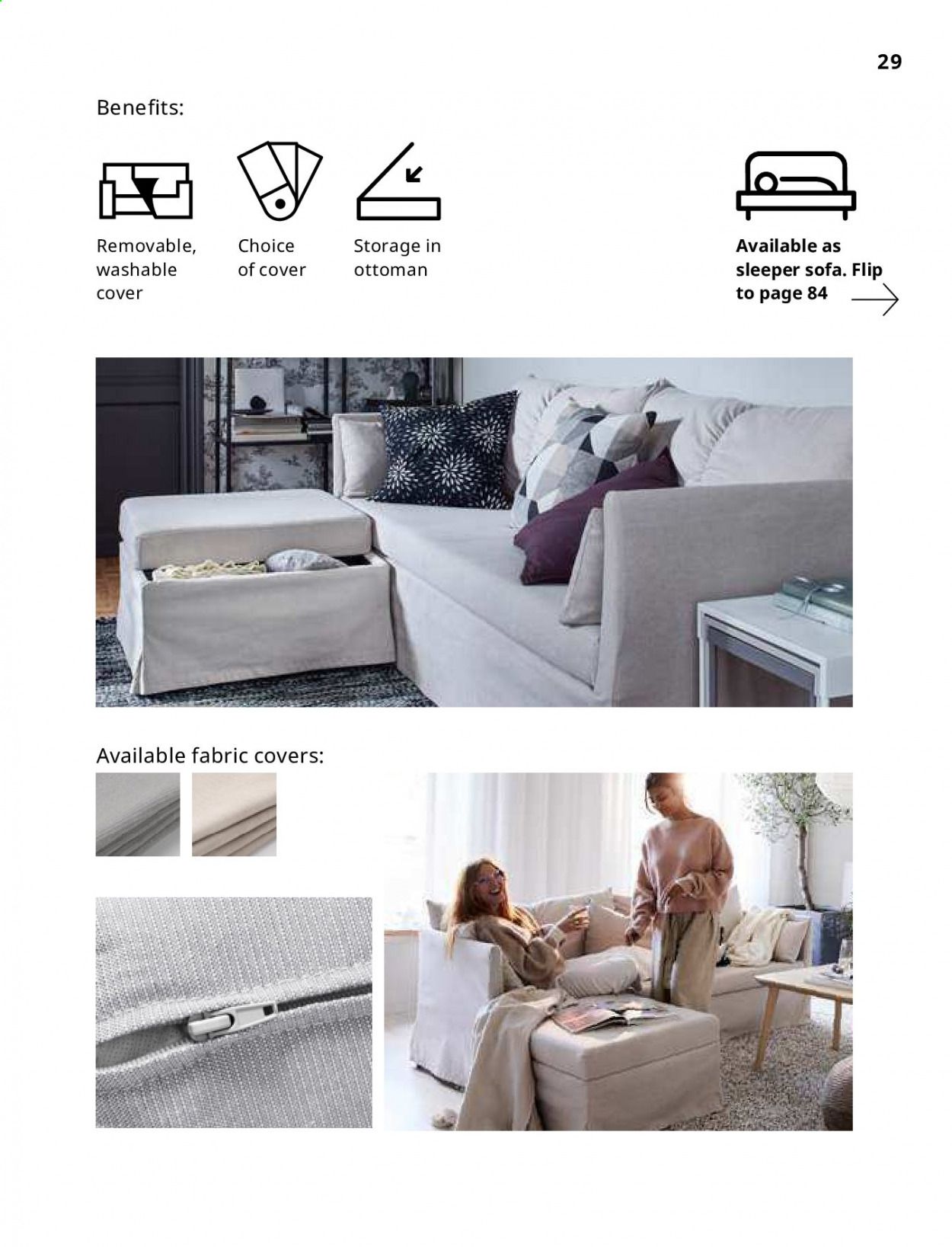 29

Benefits:

Removable, washable cover

Choice of cover

Storage in ottoman

Available as sleeper sofa. Flip to page 84

Available fabric covers: